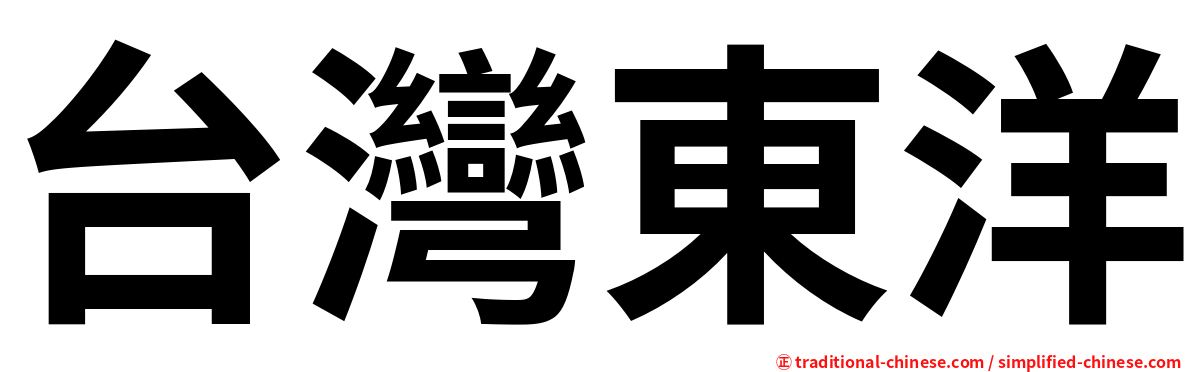 台灣東洋

㊣ traditional-chinese.com / simplified-chinese.com